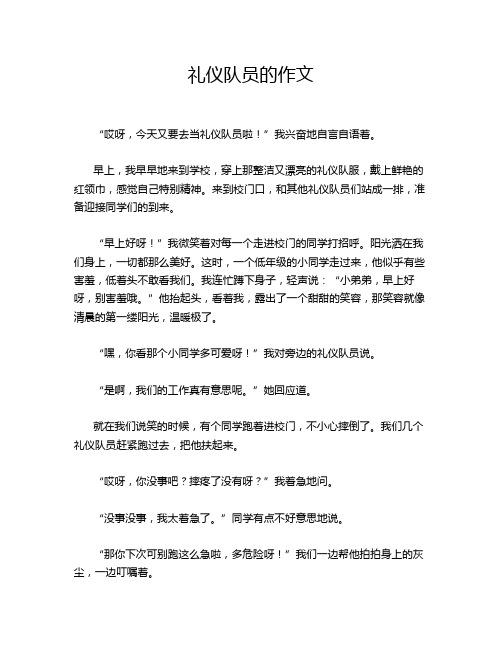 礼仪队员的作文

“哎呀，今天又要去当礼仪队员啦！”我兴奋地自言自语着。

早上，我早早地来到学校，穿上那整洁又漂亮的礼仪队服，戴上鲜艳的红领巾，感觉自己特别精神。来到校门口，和其他礼仪队员们站成一排，准备迎接同学们的到来。

“早上好呀！”我微笑着对每一个走进校门的同学打招呼。阳光洒在我们身上，一切都那么美好。这时，一个低年级的小同学走过来，他似乎有些害羞，低着头不敢看我们。我连忙蹲下身子，轻声说：“小弟弟，早上好呀，别害羞哦。”他抬起头，看着我，露出了一个甜甜的笑容，那笑容就像清晨的第一缕阳光，温暖极了。

“嘿，你看那个小同学多可爱呀！”我对旁边的礼仪队员说。

“是啊，我们的工作真有意思呢。”她回应道。

就在我们说笑的时候，有个同学跑着进校门，不小心摔倒了。我们几个礼仪队员赶紧跑过去，把他扶起来。

“哎呀，你没事吧？摔疼了没有呀？”我着急地问。

“没事没事，我太着急了。”同学有点不好意思地说。

“那你下次可别跑这么急啦，多危险呀！”我们一边帮他拍拍身上的灰尘，一边叮嘱着。